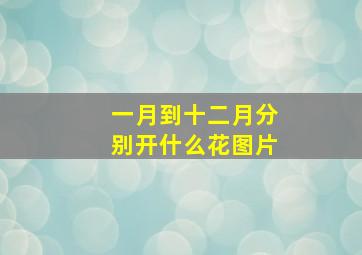 一月到十二月分别开什么花图片